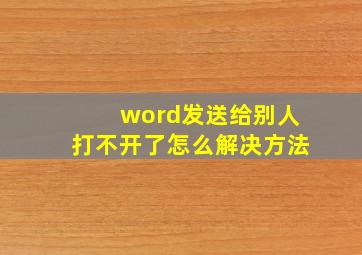 word发送给别人
打不开了怎么解决方法